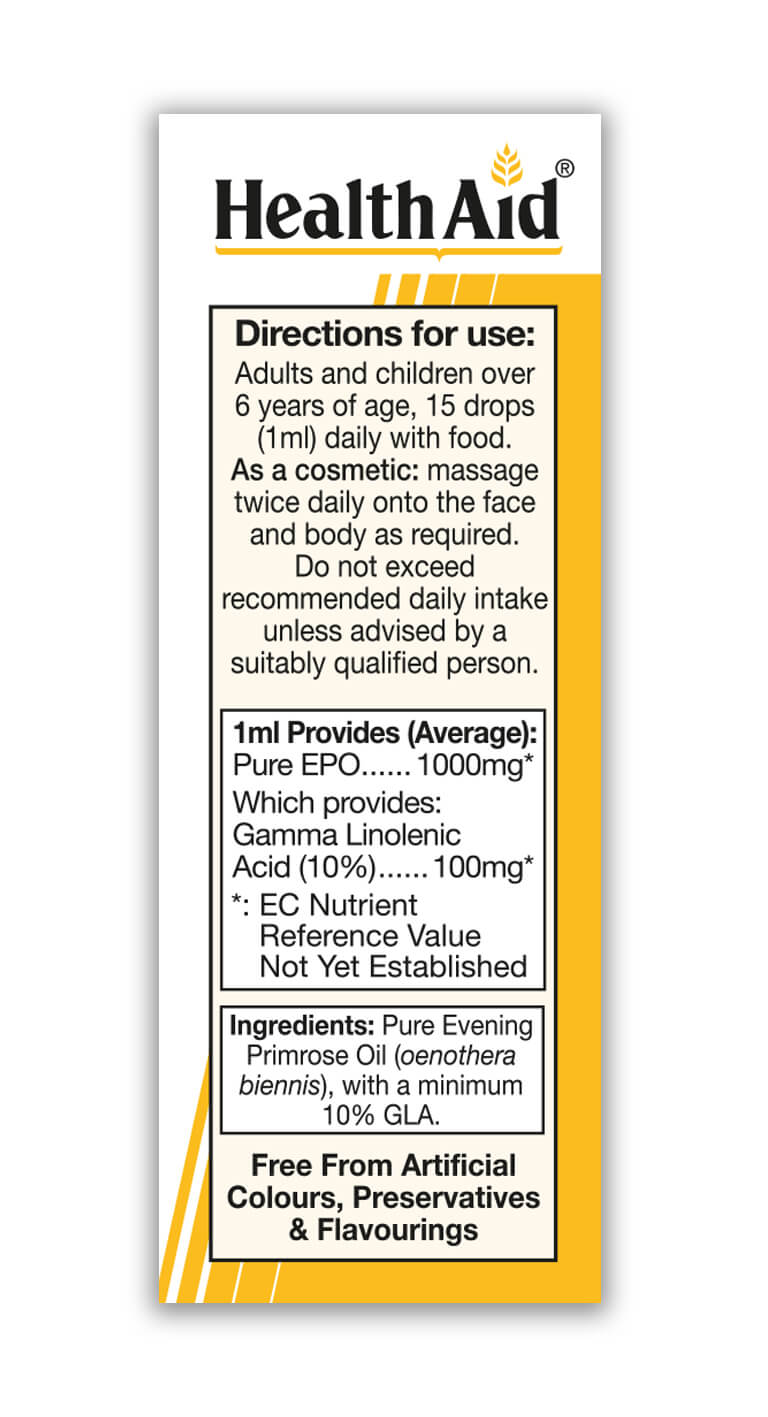 HealthAid®

Directions for use:
Adults and children over 6 years of age, 15 drops (1ml) daily with food.
As a cosmetic: massage twice daily onto the face and body as required.
Do not exceed recommended daily intake unless advised by a suitably qualified person.

1ml Provides (Average):
Pure EPO...... 1000mg*
Which provides:
Gamma Linolenic Acid (10%)...... 100mg*
*: EC Nutrient Reference Value Not Yet Established

Ingredients: Pure Evening Primrose Oil (oenothera biennis), with a minimum 10% GLA.

Free From Artificial Colours, Preservatives & Flavourings